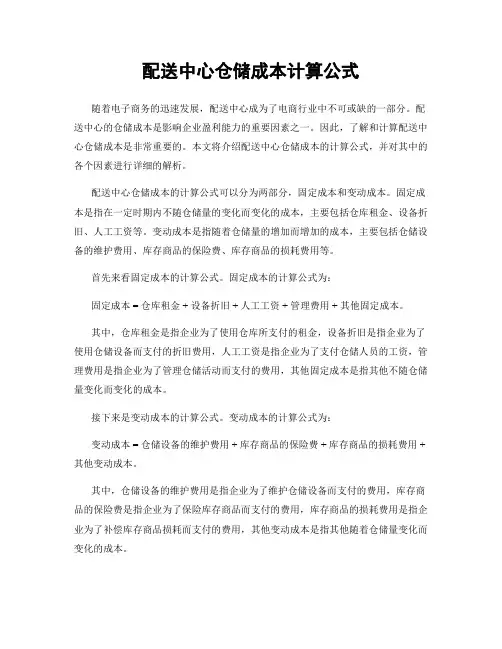 配送中心仓储成本计算公式

随着电子商务的迅速发展，配送中心成为了电商行业中不可或缺的一部分。配送中心的仓储成本是影响企业盈利能力的重要因素之一。因此，了解和计算配送中心仓储成本是非常重要的。本文将介绍配送中心仓储成本的计算公式，并对其中的各个因素进行详细的解析。

配送中心仓储成本的计算公式可以分为两部分，固定成本和变动成本。固定成本是指在一定时期内不随仓储量的变化而变化的成本，主要包括仓库租金、设备折旧、人工工资等。变动成本是指随着仓储量的增加而增加的成本，主要包括仓储设备的维护费用、库存商品的保险费、库存商品的损耗费用等。

首先来看固定成本的计算公式。固定成本的计算公式为：

固定成本 = 仓库租金 + 设备折旧 + 人工工资 + 管理费用 + 其他固定成本。

其中，仓库租金是指企业为了使用仓库所支付的租金，设备折旧是指企业为了使用仓储设备而支付的折旧费用，人工工资是指企业为了支付仓储人员的工资，管理费用是指企业为了管理仓储活动而支付的费用，其他固定成本是指其他不随仓储量变化而变化的成本。

接下来是变动成本的计算公式。变动成本的计算公式为：

变动成本 = 仓储设备的维护费用 + 库存商品的保险费 + 库存商品的损耗费用 + 其他变动成本。

其中，仓储设备的维护费用是指企业为了维护仓储设备而支付的费用，库存商品的保险费是指企业为了保险库存商品而支付的费用，库存商品的损耗费用是指企业为了补偿库存商品损耗而支付的费用，其他变动成本是指其他随着仓储量变化而变化的成本。